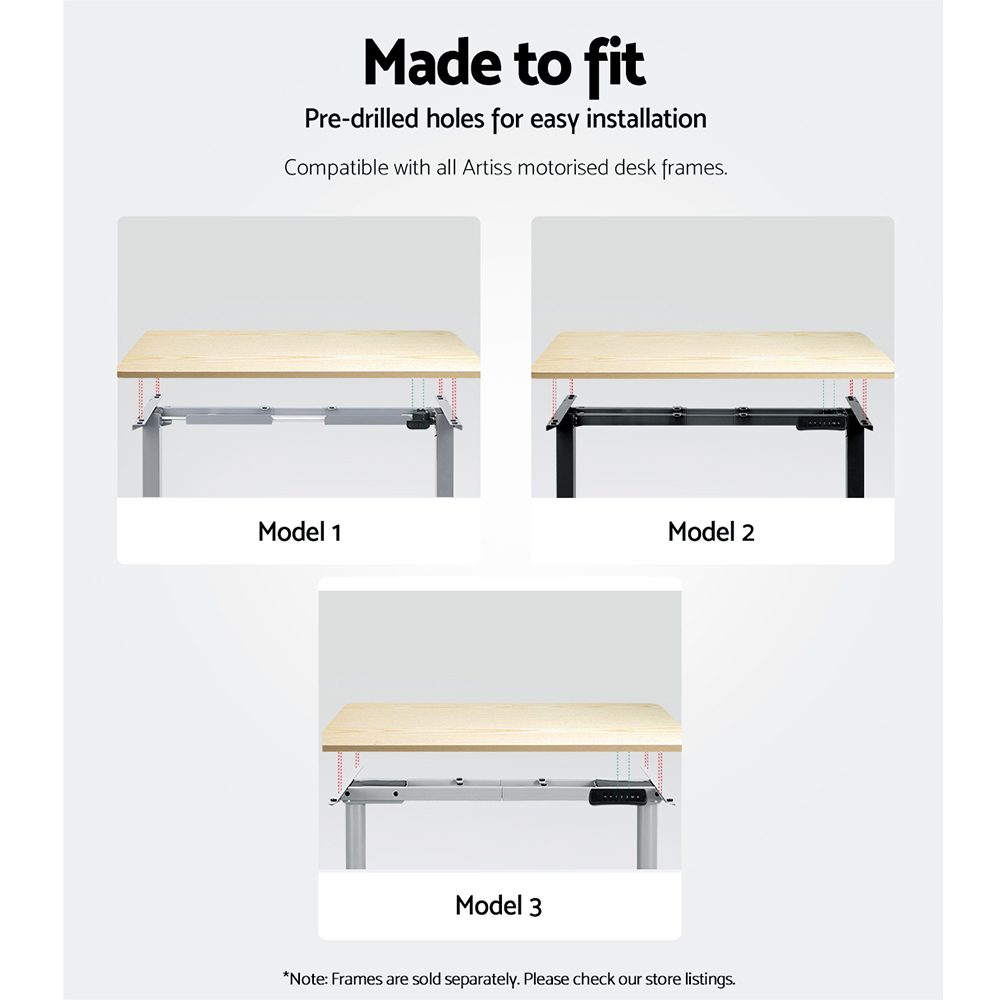 Made to fit

Pre-drilled holes for easy installation

Compatible with all Artiss motorised desk frames.

Model 1

Model 2

Model 3

*Note: Frames are sold separately. Please check our store listings.